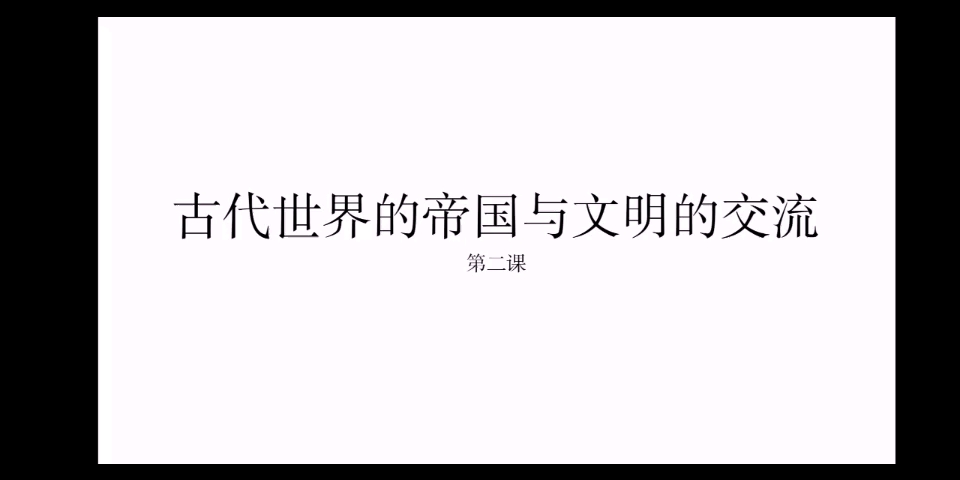 古代世界的帝国与文明的交流

第二课